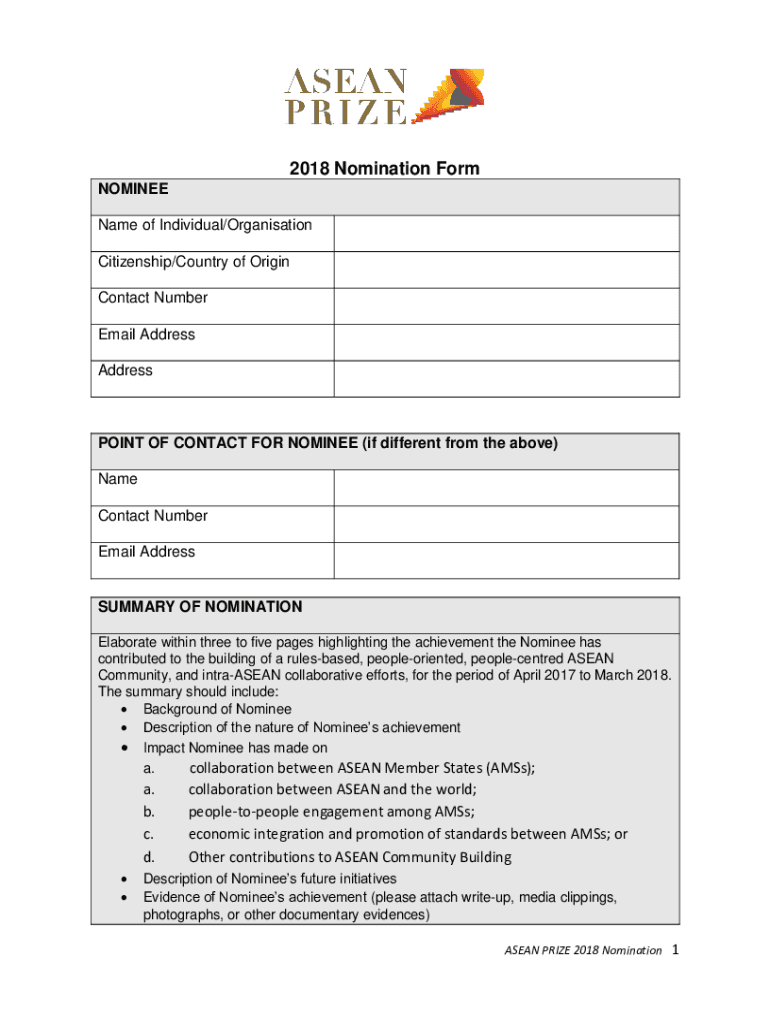 ASEAN PRIZE

2018 Nomination Form

| NOMINEE | |
|---|---|
| Name of Individual/Organisation | |
| Citizenship/Country of Origin | |
| Contact Number | |
| Email Address | |
| Address | |

| POINT OF CONTACT FOR NOMINEE (if different from the above) | |
|---|---|
| Name | |
| Contact Number | |
| Email Address | |

SUMMARY OF NOMINATION

Elaborate within three to five pages highlighting the achievement the Nominee has contributed to the building of a rules-based, people-oriented, people-centred ASEAN Community, and intra-ASEAN collaborative efforts, for the period of April 2017 to March 2018. The summary should include:
• Background of Nominee
• Description of the nature of Nominee's achievement
• Impact Nominee has made on
a. collaboration between ASEAN Member States (AMSs);
a. collaboration between ASEAN and the world;
b. people-to-people engagement among AMSs;
c. economic integration and promotion of standards between AMSs; or
d. Other contributions to ASEAN Community Building
• Description of Nominee's future initiatives
• Evidence of Nominee's achievement (please attach write-up, media clippings, photographs, or other documentary evidences)

ASEAN PRIZE 2018 Nomination 1